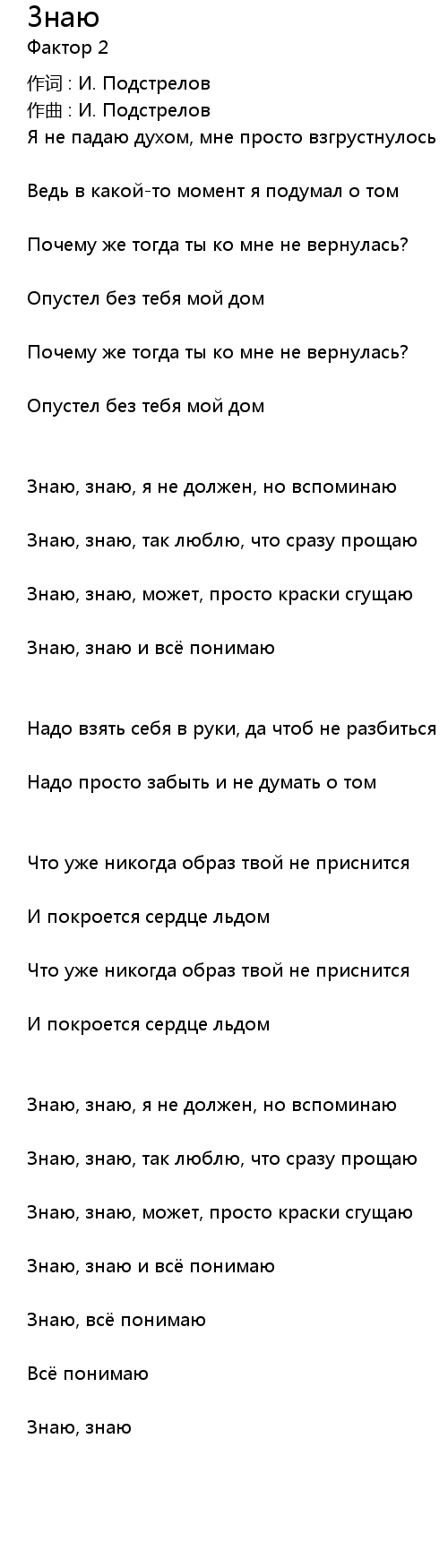 Знаю
Фактор 2

作词 : И. Подстрелов
作曲 : И. Подстрелов
Я не падаю духом, мне просто взгрустнулось

Ведь в какой-то момент я подумал о том

Почему же тогда ты ко мне не вернулась?

Опустел без тебя мой дом

Почему же тогда ты ко мне не вернулась?

Опустел без тебя мой дом

Знаю, знаю, я не должен, но вспоминаю

Знаю, знаю, так люблю, что сразу прощаю

Знаю, знаю, может, просто краски сгущаю

Знаю, знаю и всё понимаю

Надо взять себя в руки, да чтоб не разбиться

Надо просто забыть и не думать о том

Что уже никогда образ твой не приснится

И покроется сердце льдом

Что уже никогда образ твой не приснится

И покроется сердце льдом

Знаю, знаю, я не должен, но вспоминаю

Знаю, знаю, так люблю, что сразу прощаю

Знаю, знаю, может, просто краски сгущаю

Знаю, знаю и всё понимаю

Знаю, всё понимаю

Всё понимаю

Знаю, знаю